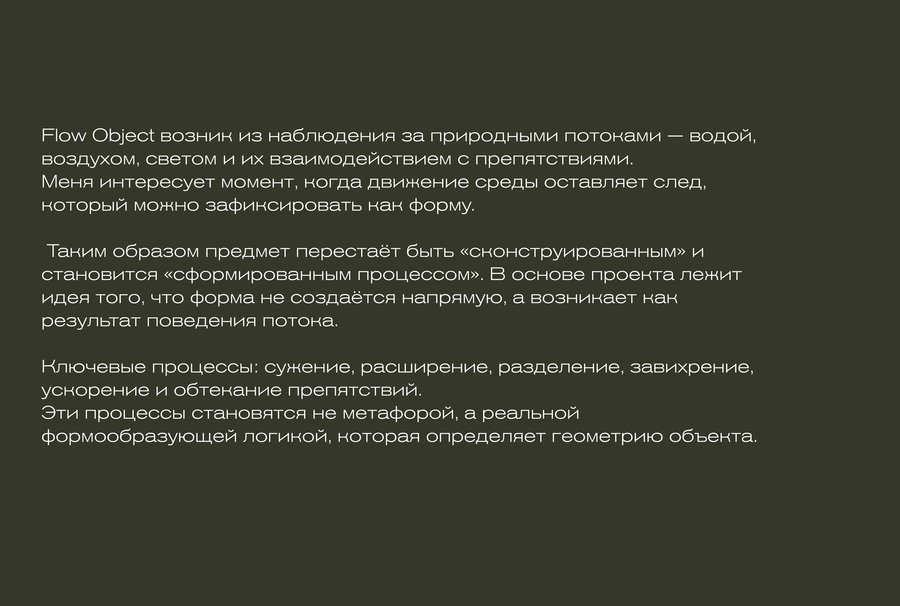 Flow Object возник из наблюдения за природными потоками — водой, воздухом, светом и их взаимодействием с препятствиями.
Меня интересует момент, когда движение среды оставляет след, который можно зафиксировать как форму.

Таким образом предмет перестаёт быть «сконструированным» и становится «сформированным процессом». В основе проекта лежит идея того, что форма не создаётся напрямую, а возникает как результат поведения потока.

Ключевые процессы: сужение, расширение, разделение, завихрение, ускорение и обтекание препятствий.
Эти процессы становятся не метафорой, а реальной формообразующей логикой, которая определяет геометрию объекта.